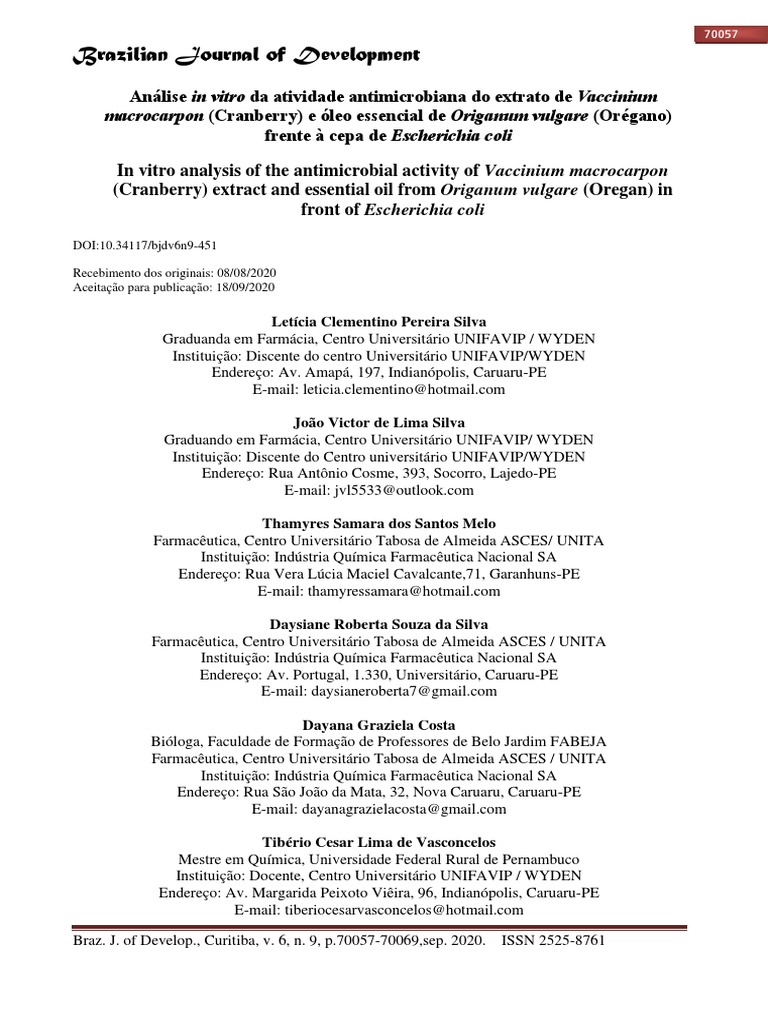 70057

Brazilian Journal of Development

Análise in vitro da atividade antimicrobiana do extrato de Vaccinium macrocarpon (Cranberry) e óleo essencial de Origanum vulgare (Orégano) frente à cepa de Escherichia coli

In vitro analysis of the antimicrobial activity of Vaccinium macrocarpon (Cranberry) extract and essential oil from Origanum vulgare (Oregan) in front of Escherichia coli

DOI:10.34117/bjdv6n9-451

Recebimento dos originais: 08/08/2020
Aceitação para publicação: 18/09/2020

Letícia Clementino Pereira Silva
Graduanda em Farmácia, Centro Universitário UNIFAVIP / WYDEN
Instituição: Discente do centro Universitário UNIFAVIP/WYDEN
Endereço: Av. Amapá, 197, Indianópolis, Caruaru-PE
E-mail: leticia.clementino@hotmail.com

João Victor de Lima Silva
Graduando em Farmácia, Centro Universitário UNIFAVIP/ WYDEN
Instituição: Discente do Centro universitário UNIFAVIP/WYDEN
Endereço: Rua Antônio Cosme, 393, Socorro, Lajedo-PE
E-mail: jvl5533@outlook.com

Thamyres Samara dos Santos Melo
Farmacêutica, Centro Universitário Tabosa de Almeida ASCES/ UNITA
Instituição: Indústria Química Farmacêutica Nacional SA
Endereço: Rua Vera Lúcia Maciel Cavalcante,71, Garanhuns-PE
E-mail: thamyressamara@hotmail.com

Daysiane Roberta Souza da Silva
Farmacêutica, Centro Universitário Tabosa de Almeida ASCES / UNITA
Instituição: Indústria Química Farmacêutica Nacional SA
Endereço: Av. Portugal, 1.330, Universitário, Caruaru-PE
E-mail: daysianeroberta7@gmail.com

Dayana Graziela Costa
Bióloga, Faculdade de Formação de Professores de Belo Jardim FABEJA
Farmacêutica, Centro Universitário Tabosa de Almeida ASCES / UNITA
Instituição: Indústria Química Farmacêutica Nacional SA
Endereço: Rua São João da Mata, 32, Nova Caruaru, Caruaru-PE
E-mail: dayanagrazielacosta@gmail.com

Tibério Cesar Lima de Vasconcelos
Mestre em Química, Universidade Federal Rural de Pernambuco
Instituição: Docente, Centro Universitário UNIFAVIP / WYDEN
Endereço: Av. Margarida Peixoto Viêira, 96, Indianópolis, Caruaru-PE
E-mail: tiberiocesarvasconcelos@hotmail.com

Braz. J. of Develop., Curitiba, v. 6, n. 9, p.70057-70069,sep. 2020. ISSN 2525-8761